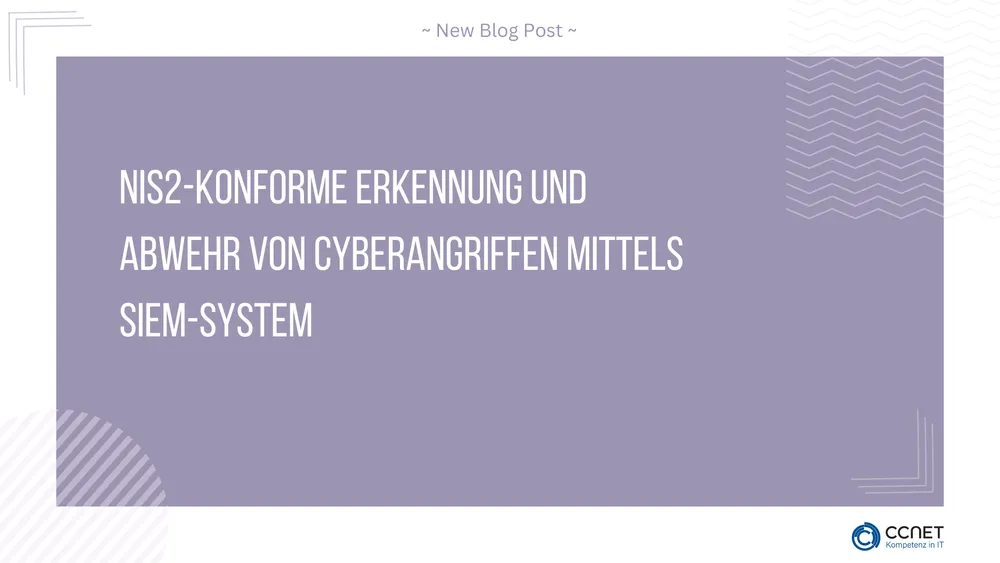 ~ New Blog Post ~

NIS2-KONFORME ERKENNUNG UND ABWEHR VON CYBERANGRIFFEN MITTELS SIEM-SYSTEM

CCNET
Kompetenz in IT